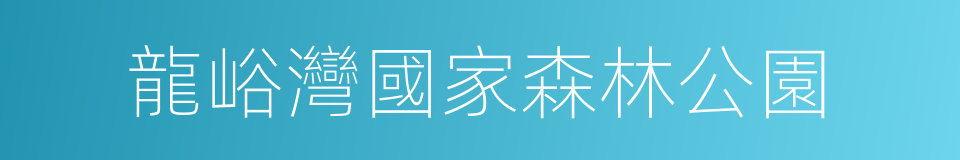 龍峪灣國家森林公園